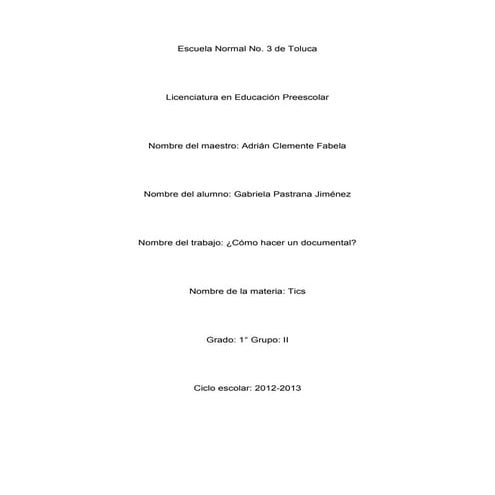 Escuela Normal No. 3 de Toluca

Licenciatura en Educación Preescolar

Nombre del maestro: Adrián Clemente Fabela

Nombre del alumno: Gabriela Pastrana Jiménez

Nombre del trabajo: ¿Cómo hacer un documental?

Nombre de la materia: Tics

Grado: 1° Grupo: II

Ciclo escolar: 2012-2013